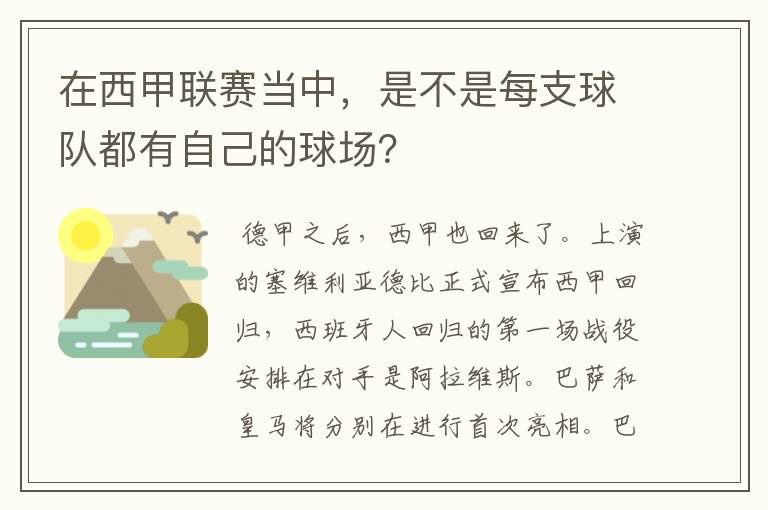 在西甲联赛当中，是不是每支球队都有自己的球场？

德甲之后，西甲也回来了。上演的塞维利亚德比正式宣布西甲回归，西班牙人回归的第一场战役安排在对手是阿拉维斯。巴萨和皇马将分别在进行首次亮相。巴